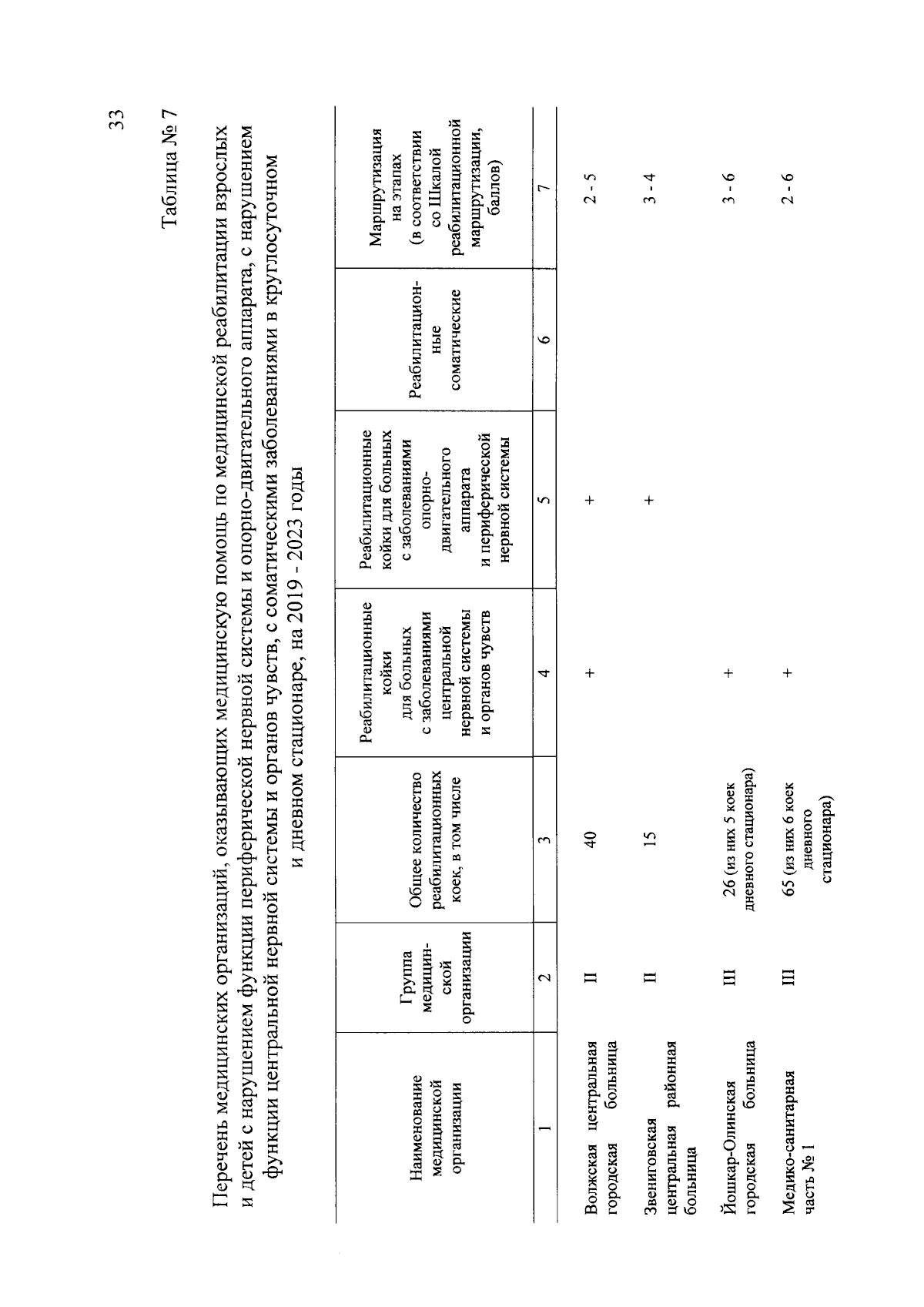 33

Таблица № 7

Перечень медицинских организаций, оказывающих медицинскую помощь по медицинской реабилитации взрослых и детей с нарушением функции периферической нервной системы и опорно-двигательного аппарата, с нарушением функции центральной нервной системы и органов чувств, с соматическими заболеваниями в круглосуточном и дневном стационаре, на 2019 - 2023 годы

| Наименование медицинской организации | Группа медицинской организации | Общее количество реабилитационных коек, в том числе | Реабилитационные койки для больных с заболеваниями центральной нервной системы и органов чувств | Реабилитационные койки для больных с заболеваниями опорно-двигательного аппарата и периферической нервной системы | Реабилитационные соматические | Маршрутизация на этапах (в соответствии со Шкалой реабилитационной маршрутизации, баллов) |
|---|---|---|---|---|---|---|
| 1 | 2 | 3 | 4 | 5 | 6 | 7 |
| Волжская центральная городская больница | II | 40 | + | + | | 2 - 5 |
| Звениговская центральная районная больница | II | 15 | | + | | 3 - 4 |
| Йошкар-Олинская городская больница | III | 26 (из них 5 коек дневного стационара) | + | | | 3 - 6 |
| Медико-санитарная часть № 1 | III | 65 (из них 6 коек дневного стационара) | + | | | 2 - 6 |